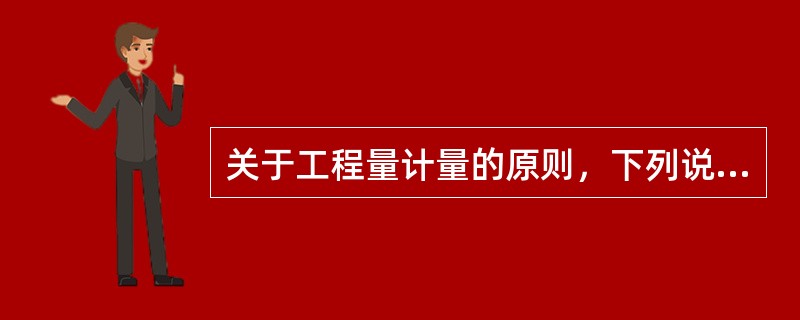 关于工程量计量的原则，下列说...